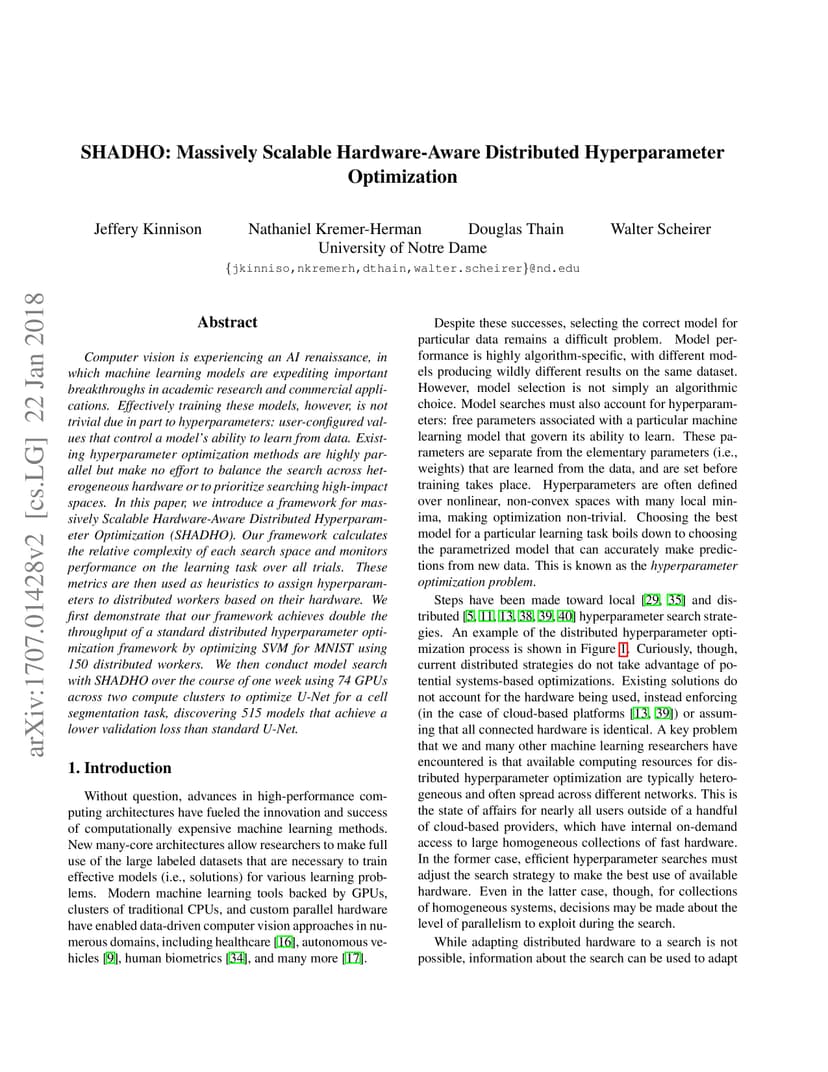 SHADHO: Massively Scalable Hardware-Aware Distributed Hyperparameter Optimization

Jeffery Kinnison Nathaniel Kremer-Herman Douglas Thain Walter Scheirer
University of Notre Dame
{jkinniso,nkremerh,dthain,walter.scheirer}@nd.edu

arXiv:1707.01428v2 [cs.LG] 22 Jan 2018

Abstract

Computer vision is experiencing an AI renaissance, in which machine learning models are expediting important breakthroughs in academic research and commercial applications. Effectively training these models, however, is not trivial due in part to hyperparameters: user-configured values that control a model's ability to learn from data. Existing hyperparameter optimization methods are highly parallel but make no effort to balance the search across heterogeneous hardware or to prioritize searching high-impact spaces. In this paper, we introduce a framework for massively Scalable Hardware-Aware Distributed Hyperparameter Optimization (SHADHO). Our framework calculates the relative complexity of each search space and monitors performance on the learning task over all trials. These metrics are then used as heuristics to assign hyperparameters to distributed workers based on their hardware. We first demonstrate that our framework achieves double the throughput of a standard distributed hyperparameter optimization framework by optimizing SVM for MNIST using 150 distributed workers. We then conduct model search with SHADHO over the course of one week using 74 GPUs across two compute clusters to optimize U-Net for a cell segmentation task, discovering 515 models that achieve a lower validation loss than standard U-Net.

1. Introduction

Without question, advances in high-performance computing architectures have fueled the innovation and success of computationally expensive machine learning methods. New many-core architectures allow researchers to make full use of the large labeled datasets that are necessary to train effective models (i.e., solutions) for various learning problems. Modern machine learning tools backed by GPUs, clusters of traditional CPUs, and custom parallel hardware have enabled data-driven computer vision approaches in numerous domains, including healthcare [16], autonomous vehicles [9], human biometrics [34], and many more [17].

Despite these successes, selecting the correct model for particular data remains a difficult problem. Model performance is highly algorithm-specific, with different models producing wildly different results on the same dataset. However, model selection is not simply an algorithmic choice. Model searches must also account for hyperparameters: free parameters associated with a particular machine learning model that govern its ability to learn. These parameters are separate from the elementary parameters (i.e., weights) that are learned from the data, and are set before training takes place. Hyperparameters are often defined over nonlinear, non-convex spaces with many local minima, making optimization non-trivial. Choosing the best model for a particular learning task boils down to choosing the parametrized model that can accurately make predictions from new data. This is known as the hyperparameter optimization problem.

Steps have been made toward local [29, 35] and distributed [5, 11, 13, 38, 39, 40] hyperparameter search strategies. An example of the distributed hyperparameter optimization process is shown in Figure 1. Curiously, though, current distributed strategies do not take advantage of potential systems-based optimizations. Existing solutions do not account for the hardware being used, instead enforcing (in the case of cloud-based platforms [13, 39]) or assuming that all connected hardware is identical. A key problem that we and many other machine learning researchers have encountered is that available computing resources for distributed hyperparameter optimization are typically heterogeneous and often spread across different networks. This is the state of affairs for nearly all users outside of a handful of cloud-based providers, which have internal on-demand access to large homogeneous collections of fast hardware. In the former case, efficient hyperparameter searches must adjust the search strategy to make the best use of available hardware. Even in the latter case, though, for collections of homogeneous systems, decisions may be made about the level of parallelism to exploit during the search.

While adapting distributed hardware to a search is not possible, information about the search can be used to adapt